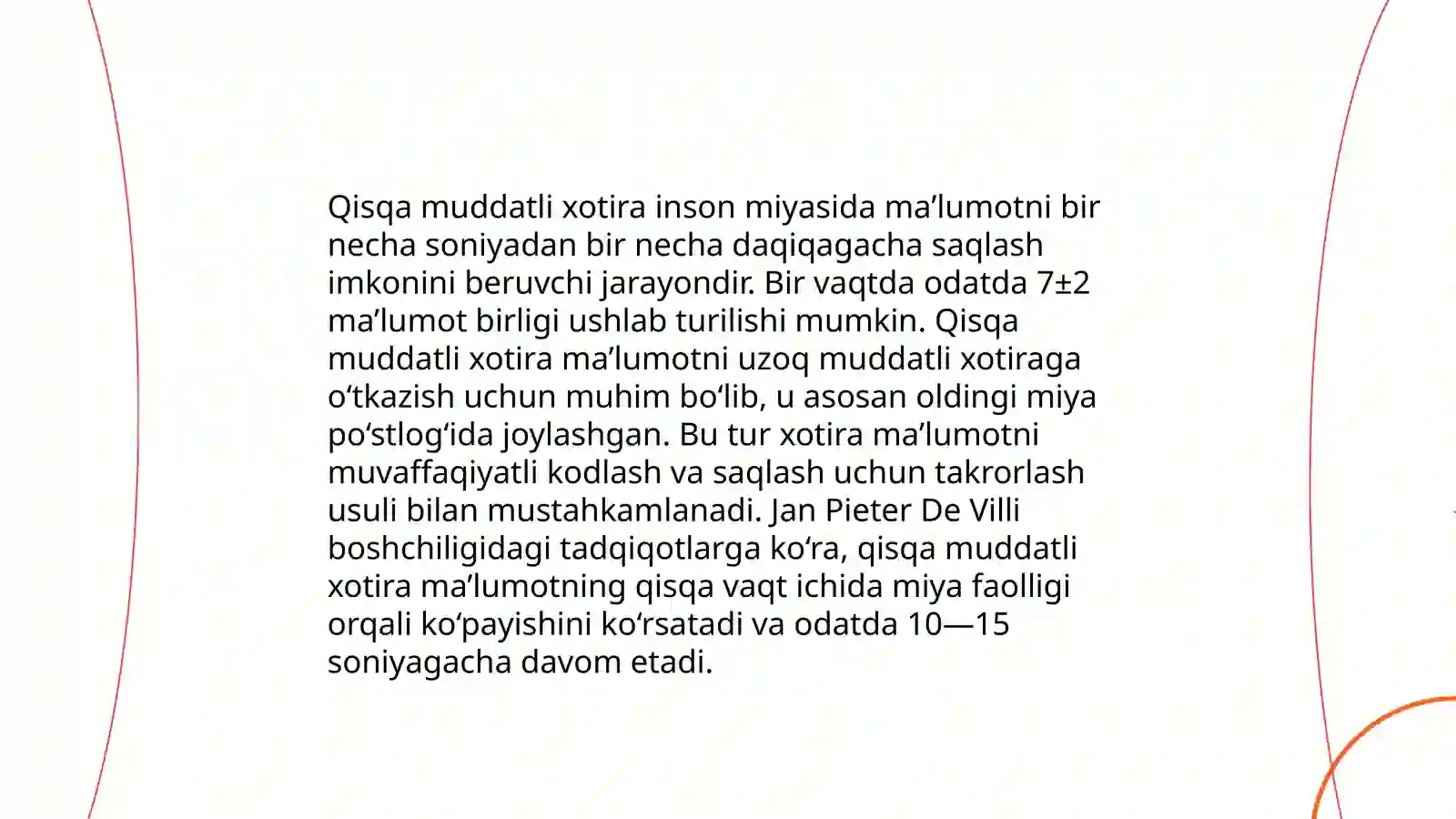 Qisqa muddatli xotira inson miyasida ma’lumotni bir necha soniyadan bir necha daqiqagacha saqlash imkonini beruvchi jarayondir. Bir vaqtda odatda 7±2 ma’lumot birligi ushlab turilishi mumkin. Qisqa muddatli xotira ma’lumotni uzoq muddatli xotiraga o‘tkazish uchun muhim bo‘lib, u asosan oldingi miya po‘stlog‘ida joylashgan. Bu tur xotira ma’lumotni muvaffaqiyatli kodlash va saqlash uchun takrorlash usuli bilan mustahkamlanadi. Jan Pieter De Villi boshchiligidagi tadqiqotlarga ko‘ra, qisqa muddatli xotira ma’lumotning qisqa vaqt ichida miya faolligi orqali ko‘payishini ko‘rsatadi va odatda 10—15 soniyagacha davom etadi.